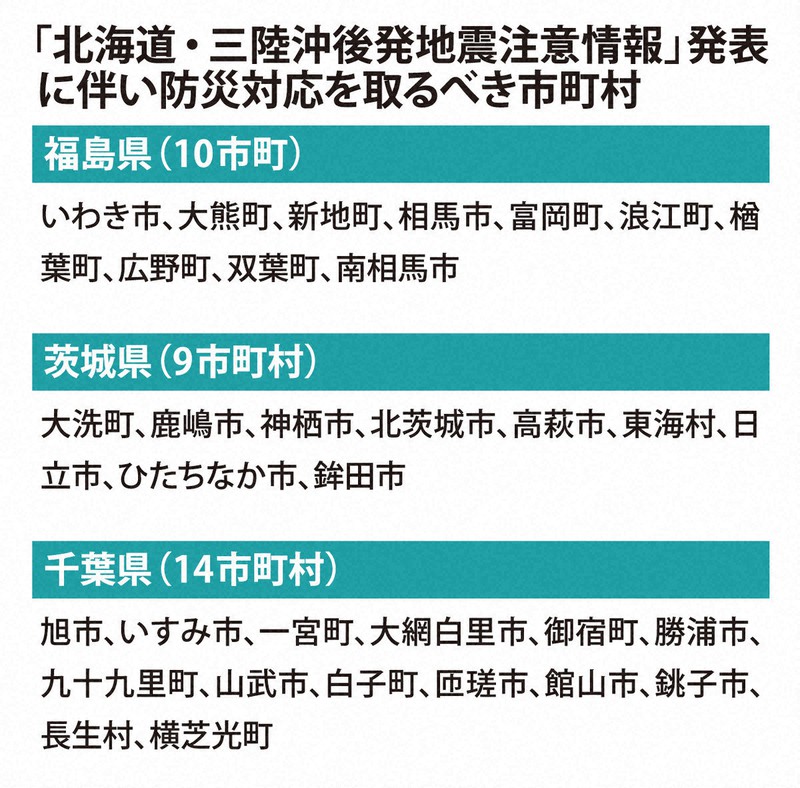 「北海道・三陸沖後発地震注意情報」発表に伴い防災対応を取るべき市町村

福島県(10市町)

いわき市、大熊町、新地町、相馬市、富岡町、浪江町、楢葉町、広野町、双葉町、南相馬市

茨城県(9市町村)

大洗町、鹿嶋市、神栖市、北茨城市、高萩市、東海村、日立市、ひたちなか市、鉾田市

千葉県(14市町村)

旭市、いすみ市、一宮町、大網白里市、御宿町、勝浦市、九十九里町、山武市、白子町、匝瑳市、館山市、銚子市、長生村、横芝光町